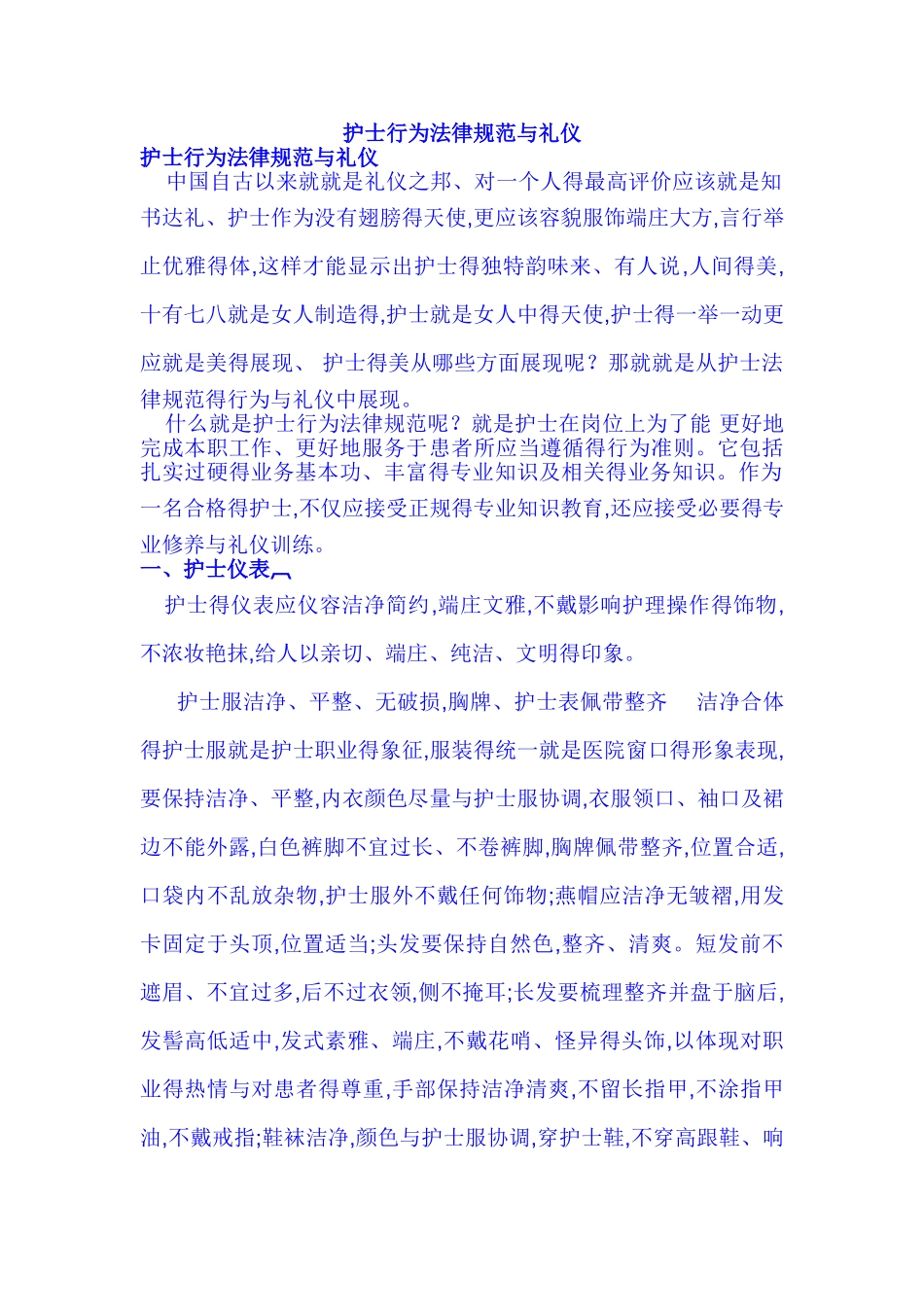 护士行为法律规范与礼仪

护士行为法律规范与礼仪

中国自古以来就就是礼仪之邦、对一个人得最高评价应该就是知书达礼、护士作为没有翅膀得天使,更应该容貌服饰端庄大方,言行举止优雅得体,这样才能显示出护士得独特韵味来、有人说,人间得美,十有七八就是女人制造得,护士就是女人中得天使,护士得一举一动更应就是美得展现、 护士得美从哪些方面展现呢?那就就是从护士法律规范得行为与礼仪中展现。

什么就是护士行为法律规范呢?就是护士在岗位上为了能 更好地完成本职工作、更好地服务于患者所应当遵循得行为准则。它包括扎实过硬得业务基本功、丰富得专业知识及相关得业务知识。作为一名合格得护士,不仅应接受正规得专业知识教育,还应接受必要得专业修养与礼仪训练。

一、护士仪表

护士得仪表应仪容洁净简约,端庄文雅,不戴影响护理操作得饰物,不浓妆艳抹,给人以亲切、端庄、纯洁、文明得印象。

护士服洁净、平整、无破损,胸牌、护士表佩带整齐 洁净合体得护士服就是护士职业得象征,服装得统一就是医院窗口得形象表现,要保持洁净、平整,内衣颜色尽量与护士服协调,衣服领口、袖口及裙边不能外露,白色裤脚不宜过长、不卷裤脚,胸牌佩带整齐,位置合适,口袋内不乱放杂物,护士服外不戴任何饰物;燕帽应洁净无皱褶,用发卡固定于头顶,位置适当;头发要保持自然色,整齐、清爽。短发前不遮眉、不宜过多,后不过衣领,侧不掩耳;长发要梳理整齐并盘于脑后,发髻高低适中,发式素雅、端庄,不戴花哨、怪异得头饰,以体现对职业得热情与对患者得尊重,手部保持洁净清爽,不留长指甲,不涂指甲油,不戴戒指;鞋袜洁净,颜色与护士服协调,穿护士鞋,不穿高跟鞋、响